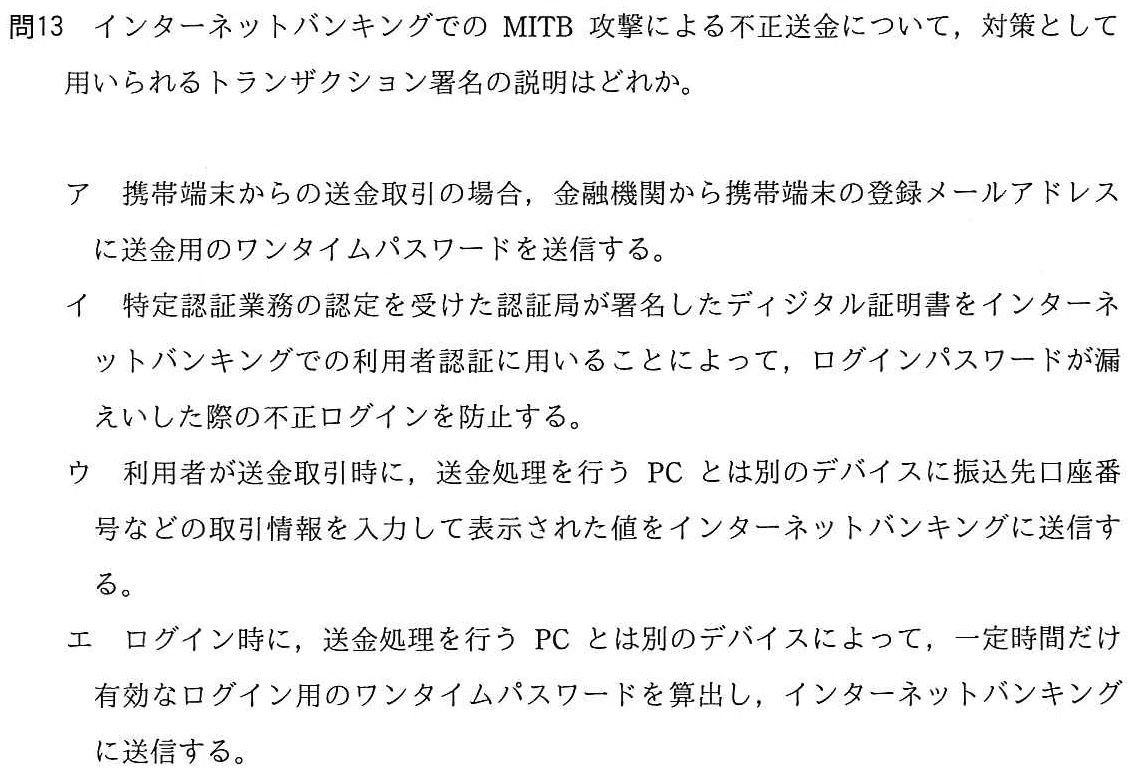 問13 インターネットバンキングでのMITB攻撃による不正送金について，対策として用いられるトランザクション署名の説明はどれか。

ア 携帯端末からの送金取引の場合，金融機関から携帯端末の登録メールアドレスに送金用のワンタイムパスワードを送信する。

イ 特定認証業務の認定を受けた認証局が署名したディジタル証明書をインターネットバンキングでの利用者認証に用いることによって，ログインパスワードが漏えいした際の不正ログインを防止する。

ウ 利用者が送金取引時に，送金処理を行うPCとは別のデバイスに振込先口座番号などの取引情報を入力して表示された値をインターネットバンキングに送信する。

エ ログイン時に，送金処理を行うPCとは別のデバイスによって，一定時間だけ有効なログイン用のワンタイムパスワードを算出し，インターネットバンキングに送信する。